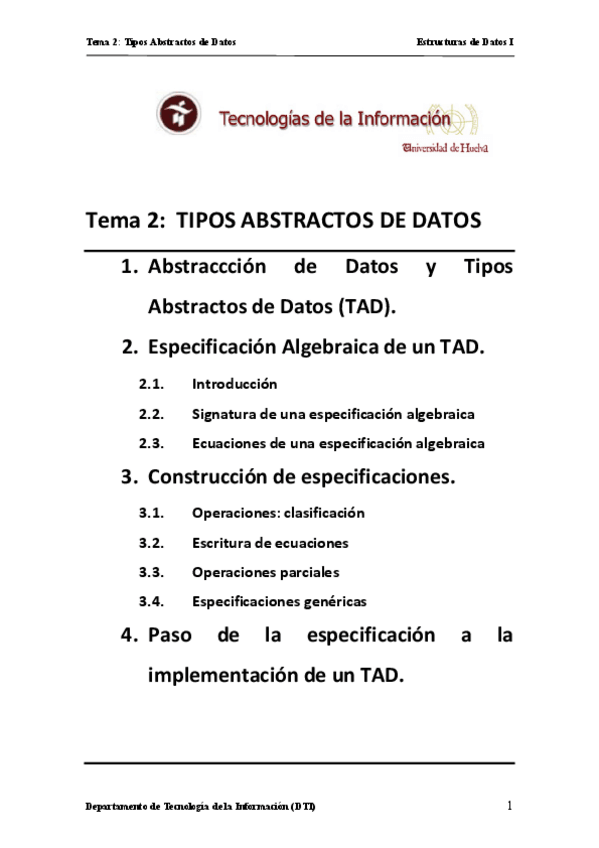 Tema 2: Tipos Abstractos de Datos

Estructuras de Datos I

Tecnologías de la Información

Universidad de Huelva

Tema 2: TIPOS ABSTRACTOS DE DATOS

1. Abstraccción de Datos y Tipos Abstractos de Datos (TAD).

2. Especificación Algebraica de un TAD.

2.1. Introducción

2.2. Signatura de una especificación algebraica

2.3. Ecuaciones de una especificación algebraica

3. Construcción de especificaciones.

3.1. Operaciones: clasificación

3.2. Escritura de ecuaciones

3.3. Operaciones parciales

3.4. Especificaciones genéricas

4. Paso de la especificación a la implementación de un TAD.

Departamento de Tecnología de la Información (DTI)

1